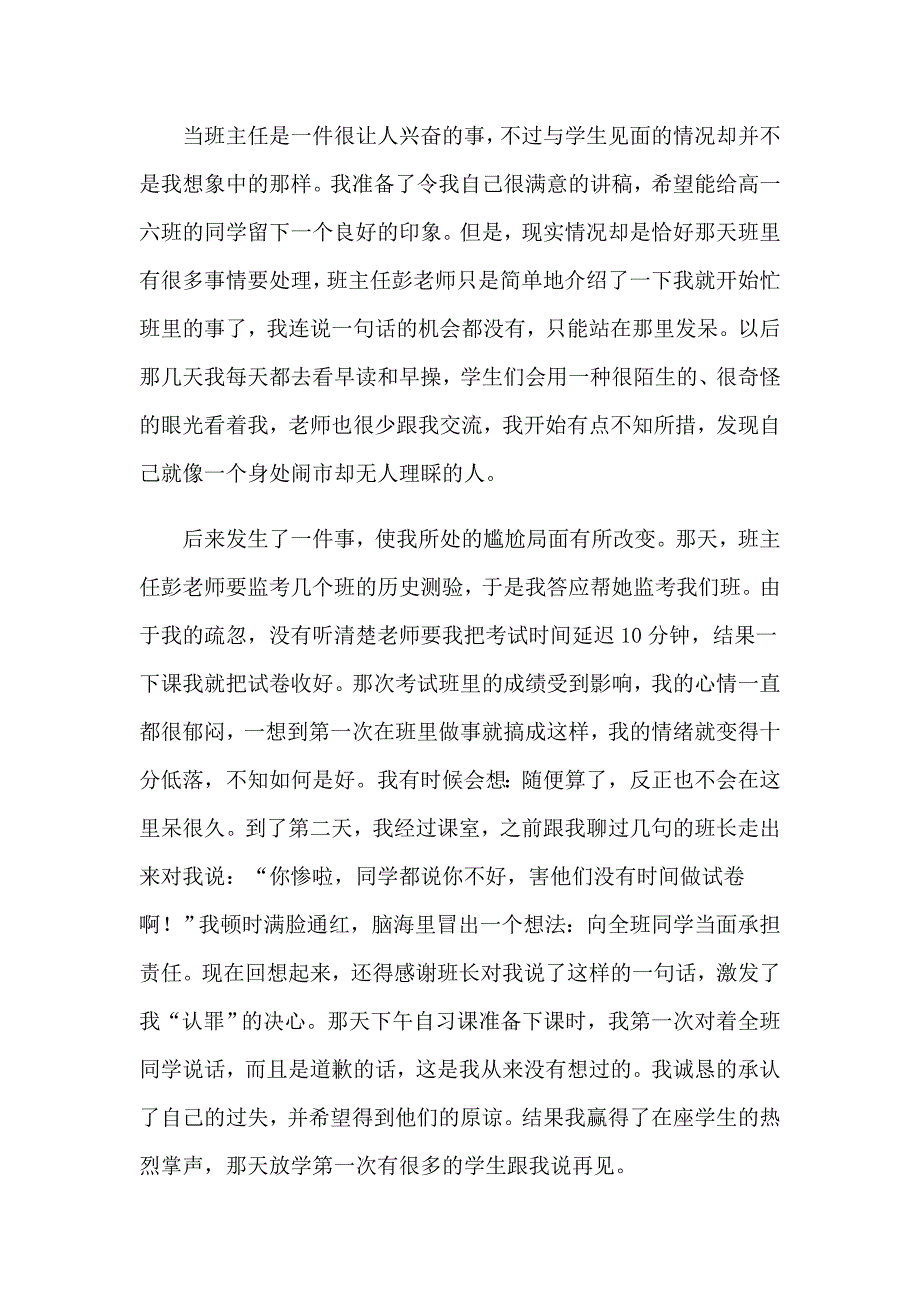 当班主任是一件很让人兴奋的事，不过与学生见面的情况却并不是我想象中的那样。我准备了令我自己很满意的讲稿，希望能给高一六班的同学留下一个良好的印象。但是，现实情况却是恰好那天班里有很多事情要处理，班主任彭老师只是简单地介绍了一下我就开始忙班里的事了，我连说一句话的机会都没有，只能站在那里发呆。以后那几天我每天都去看早读和早操，学生们会用一种很陌生的、很奇怪的眼光看着我，老师也很少跟我交流，我开始有点不知所措，发现自己就像一个身处闹市却无人理睬的人。

后来发生了一件事，使我所处的尴尬局面有所改变。那天，班主任彭老师要监考几个班的历史测验，于是我答应帮她监考我们班。由于我的疏忽，没有听清楚老师要我把考试时间延迟 10 分钟，结果一下课我就把试卷收好。那次考试班里的成绩受到影响，我的心情一直都很郁闷，一想到第一次在班里做事就搞成这样，我的情绪就变得十分低落，不知如何是好。我有时候会想：随便算了，反正也不会在这里呆很久。到了第二天，我经过课室，之前跟我聊过几句的班长走出来对我说：“你惨啦，同学都说你不好，害他们没有时间做试卷啊！”我顿时满脸通红，脑海里冒出一个想法：向全班同学当面承担责任。现在回想起来，还得感谢班长对我说了这样的一句话，激发了我“认罪”的决心。那天下午自习课准备下课时，我第一次对着全班同学说话，而且是道歉的话，这是我从来没有想过的。我诚恳的承认了自己的过失，并希望得到他们的原谅。结果我赢得了在座学生的热烈掌声，那天放学第一次有很多的学生跟我说再见。